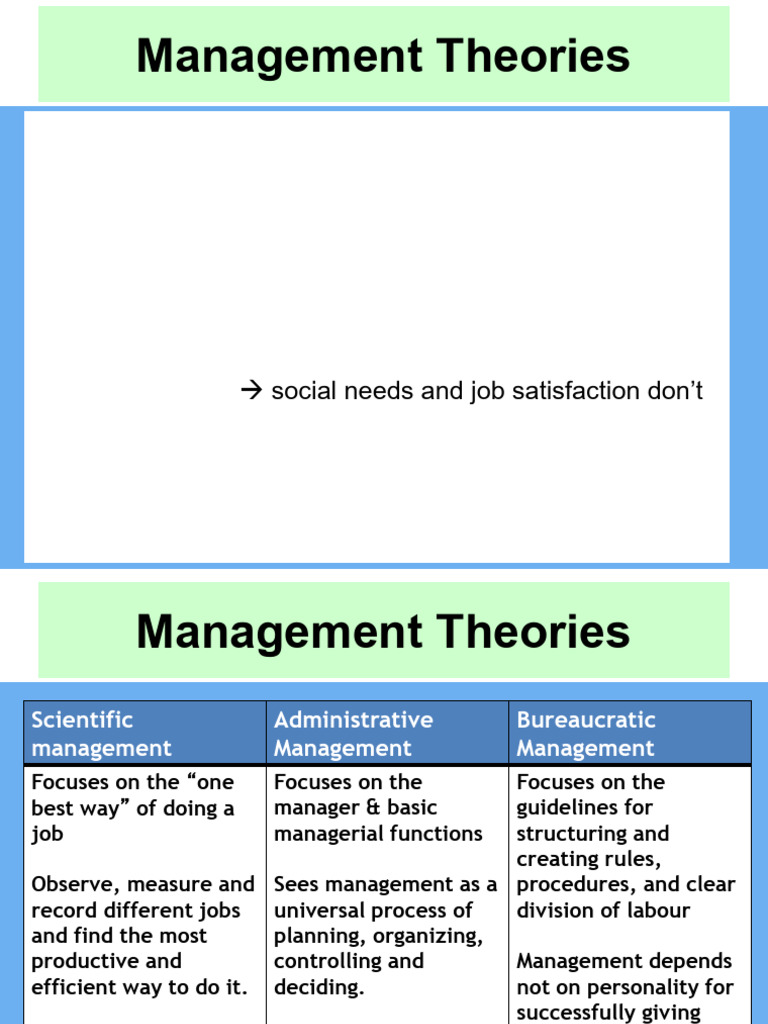 Management Theories

→ social needs and job satisfaction don't

Management Theories

| Scientific management | Administrative Management | Bureaucratic Management |
|---|---|---|
| Focuses on the "one best way" of doing a job<br><br>Observe, measure and record different jobs and find the most productive and efficient way to do it. | Focuses on the manager & basic managerial functions<br><br>Sees management as a universal process of planning, organizing, controlling and deciding. | Focuses on the guidelines for structuring and creating rules, procedures, and clear division of labour<br><br>Management depends not on personality for successfully giving |